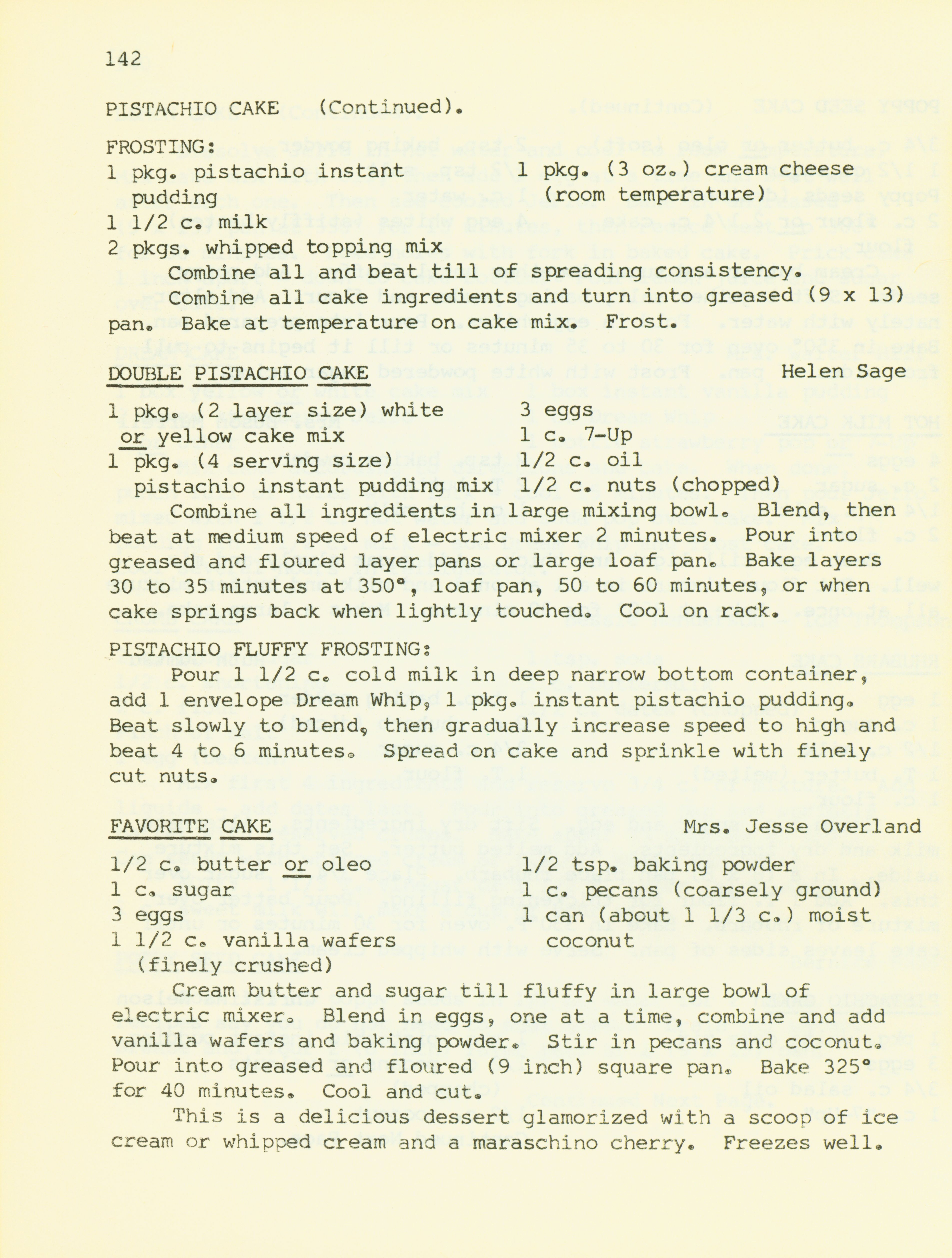 142

PISTACHIO CAKE (Continued).

FROSTING:
1 pkg. pistachio instant pudding
1 1/2 c. milk
2 pkgs. whipped topping mix
1 pkg. (3 oz.) cream cheese (room temperature)

Combine all and beat till of spreading consistency.

Combine all cake ingredients and turn into greased (9 x 13) pan. Bake at temperature on cake mix. Frost.

DOUBLE PISTACHIO CAKE Helen Sage

1 pkg. (2 layer size) white or yellow cake mix
1 pkg. (4 serving size) pistachio instant pudding mix
3 eggs
1 c. 7-Up
1/2 c. oil
1/2 c. nuts (chopped)

Combine all ingredients in large mixing bowl. Blend, then beat at medium speed of electric mixer 2 minutes. Pour into greased and floured layer pans or large loaf pan. Bake layers 30 to 35 minutes at 350°, loaf pan, 50 to 60 minutes, or when cake springs back when lightly touched. Cool on rack.

PISTACHIO FLUFFY FROSTING:

Pour 1 1/2 c. cold milk in deep narrow bottom container, add 1 envelope Dream Whip, 1 pkg. instant pistachio pudding. Beat slowly to blend, then gradually increase speed to high and beat 4 to 6 minutes. Spread on cake and sprinkle with finely cut nuts.

FAVORITE CAKE Mrs. Jesse Overland

1/2 c. butter or oleo
1 c. sugar
3 eggs
1 1/2 c. vanilla wafers (finely crushed)
1/2 tsp. baking powder
1 c. pecans (coarsely ground)
1 can (about 1 1/3 c.) moist coconut

Cream butter and sugar till fluffy in large bowl of electric mixer. Blend in eggs, one at a time, combine and add vanilla wafers and baking powder. Stir in pecans and coconut. Pour into greased and floured (9 inch) square pan. Bake 325° for 40 minutes. Cool and cut.

This is a delicious dessert glamorized with a scoop of ice cream or whipped cream and a maraschino cherry. Freezes well.